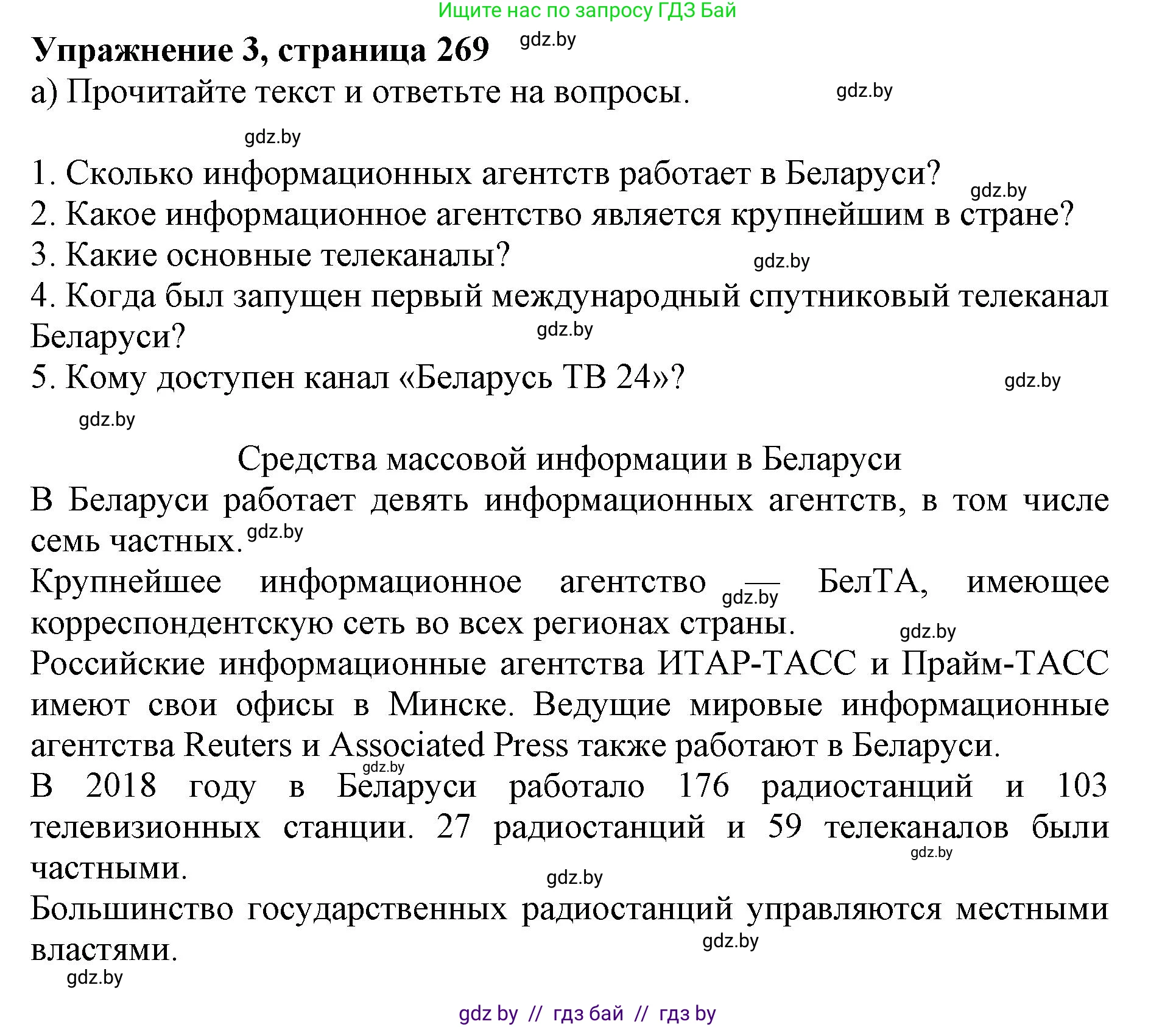 Ищите нас по запросу ГДЗ Бай

**Упражнение 3, страница 269** gdz.by

а) Прочитайте текст и ответьте на вопросы. gdz.by

gdz.by

1. Сколько информационных агентств работает в Беларуси? gdz.by
2. Какое информационное агентство является крупнейшим в стране?
3. Какие основные телеканалы? gdz.by
4. Когда был запущен первый международный спутниковый телеканал Беларуси? gdz.by
5. Кому доступен канал «Беларусь ТВ 24»? gdz.by

gdz.by

Средства массовой информации в Беларуси

В Беларуси работает девять информационных агентств, в том числе семь частных. gdz.by

Крупнейшее информационное агентство — gdz.by БелТА, имеющее корреспондентскую сеть во всех регионах страны. gdz.by

Российские информационные агентства ИТАР-ТАСС и Прайм-ТАСС имеют свои офисы в Минске. Ведущие мировые информационные агентства Reuters и Associated Press также работают в Беларуси. gdz.by

В 2018 году в Беларуси работало 176 радиостанций и 103 телевизионных станции. 27 радиостанций и 59 телеканалов были частными. gdz.by gdz.by

Большинство государственных радиостанций управляются местными властями. gdz.by

gdz.by

gdz by // гдз бай // гдз by